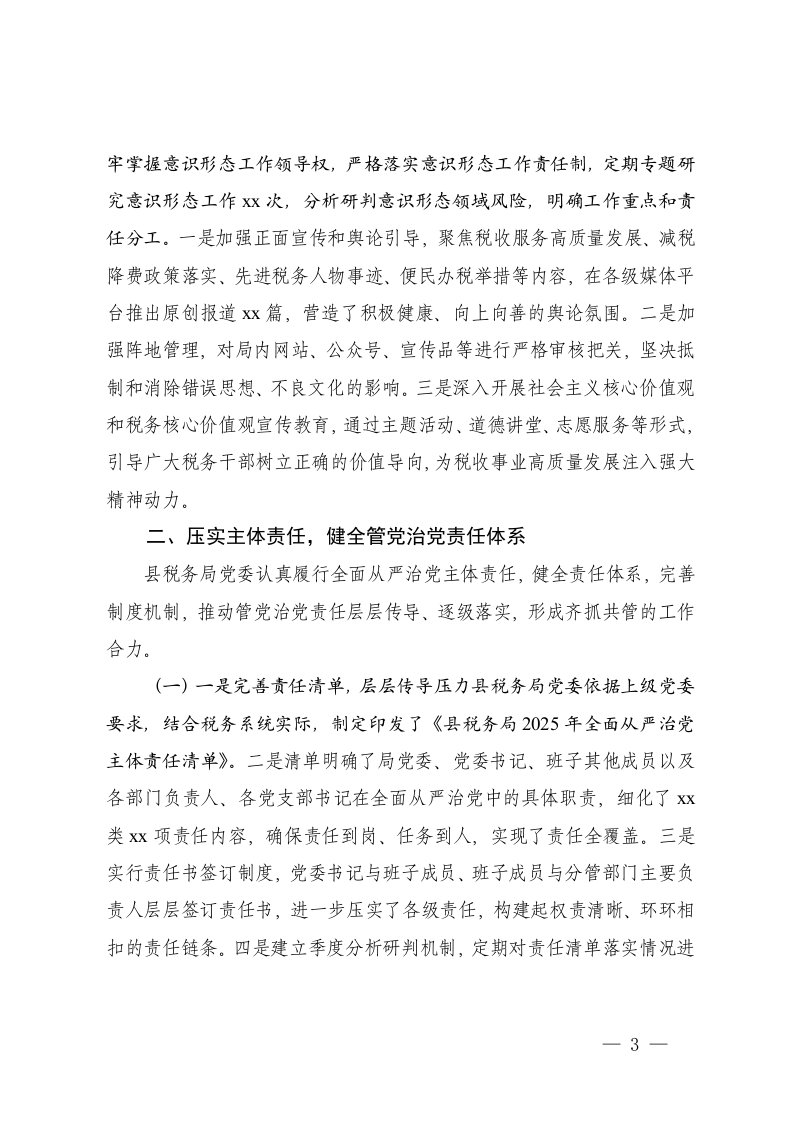 牢掌握意识形态工作领导权，严格落实意识形态工作责任制，定期专题研究意识形态工作 xx 次，分析研判意识形态领域风险，明确工作重点和责任分工。一是加强正面宣传和舆论引导，聚焦税收服务高质量发展、减税降费政策落实、先进税务人物事迹、便民办税举措等内容，在各级媒体平台推出原创报道 xx 篇，营造了积极健康、向上向善的舆论氛围。二是加强阵地管理，对局内网站、公众号、宣传品等进行严格审核把关，坚决抵制和消除错误思想、不良文化的影响。三是深入开展社会主义核心价值观和税务核心价值观宣传教育，通过主题活动、道德讲堂、志愿服务等形式，引导广大税务干部树立正确的价值导向，为税收事业高质量发展注入强大精神动力。

二、压实主体责任，健全管党治党责任体系

县税务局党委认真履行全面从严治党主体责任，健全责任体系，完善制度机制，推动管党治党责任层层传导、逐级落实，形成齐抓共管的工作合力。

（一）一是完善责任清单，层层传导压力县税务局党委依据上级党委要求，结合税务系统实际，制定印发了《县税务局 2025 年全面从严治党主体责任清单》。二是清单明确了局党委、党委书记、班子其他成员以及各部门负责人、各党支部书记在全面从严治党中的具体职责，细化了 xx 类 xx 项责任内容，确保责任到岗、任务到人，实现了责任全覆盖。三是实行责任书签订制度，党委书记与班子成员、班子成员与分管部门主要负责人层层签订责任书，进一步压实了各级责任，构建起权责清晰、环环相扣的责任链条。四是建立季度分析研判机制，定期对责任清单落实情况进

— 3 —